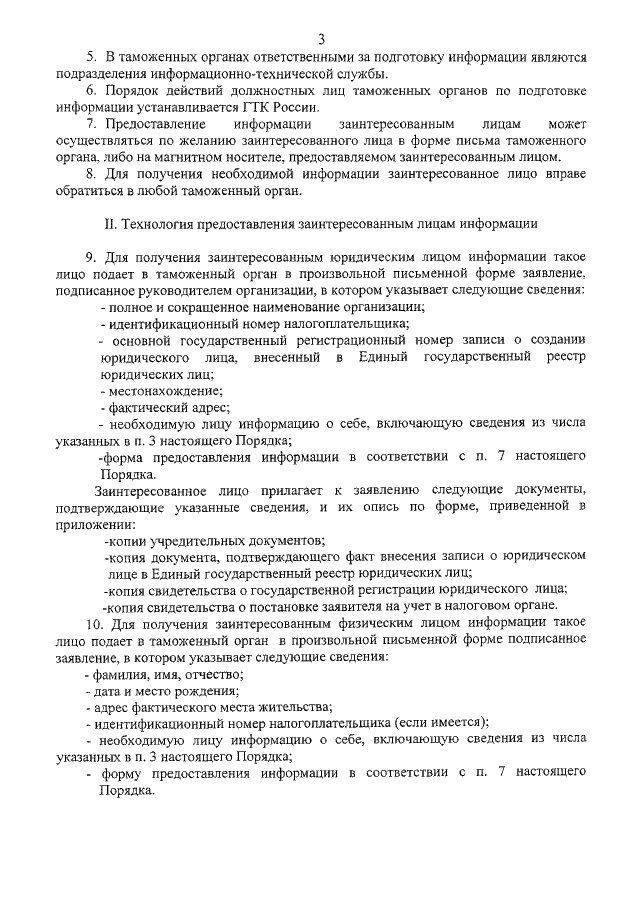 3

5. В таможенных органах ответственными за подготовку информации являются подразделения информационно-технической службы.

6. Порядок действий должностных лиц таможенных органов по подготовке информации устанавливается ГТК России.

7. Предоставление информации заинтересованным лицам может осуществляться по желанию заинтересованного лица в форме письма таможенного органа, либо на магнитном носителе, предоставляемом заинтересованным лицом.

8. Для получения необходимой информации заинтересованное лицо вправе обратиться в любой таможенный орган.

II. Технология предоставления заинтересованным лицам информации

9. Для получения заинтересованным юридическим лицом информации такое лицо подает в таможенный орган в произвольной письменной форме заявление, подписанное руководителем организации, в котором указывает следующие сведения:

- полное и сокращенное наименование организации;
- идентификационный номер налогоплательщика;
- основной государственный регистрационный номер записи о создании юридического лица, внесенный в Единый государственный реестр юридических лиц;
- местонахождение;
- фактический адрес;
- необходимую лицу информацию о себе, включающую сведения из числа указанных в п. 3 настоящего Порядка;
-форма предоставления информации в соответствии с п. 7 настоящего Порядка.

Заинтересованное лицо прилагает к заявлению следующие документы, подтверждающие указанные сведения, и их опись по форме, приведенной в приложении:

-копии учредительных документов;
-копия документа, подтверждающего факт внесения записи о юридическом лице в Единый государственный реестр юридических лиц;
-копия свидетельства о государственной регистрации юридического лица;
-копия свидетельства о постановке заявителя на учет в налоговом органе.

10. Для получения заинтересованным физическим лицом информации такое лицо подает в таможенный орган в произвольной письменной форме подписанное заявление, в котором указывает следующие сведения:

- фамилия, имя, отчество;
- дата и место рождения;
- адрес фактического места жительства;
- идентификационный номер налогоплательщика (если имеется);
- необходимую лицу информацию о себе, включающую сведения из числа указанных в п. 3 настоящего Порядка;
- форму предоставления информации в соответствии с п. 7 настоящего Порядка.